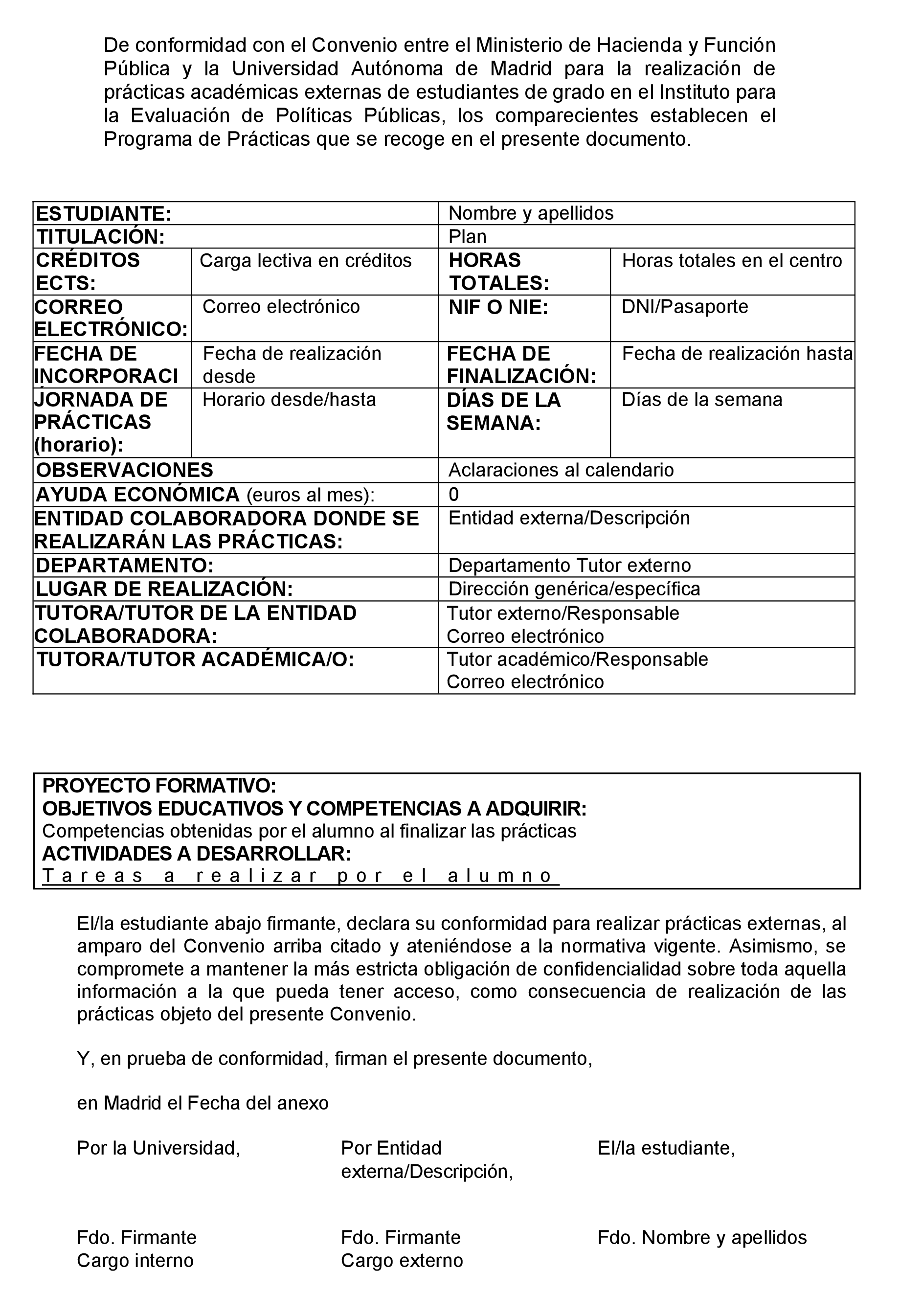 De conformidad con el Convenio entre el Ministerio de Hacienda y Función Pública y la Universidad Autónoma de Madrid para la realización de prácticas académicas externas de estudiantes de grado en el Instituto para la Evaluación de Políticas Públicas, los comparecientes establecen el Programa de Prácticas que se recoge en el presente documento.

| ESTUDIANTE: | | Nombre y apellidos | |
|---|---|---|---|
| TITULACIÓN: | | Plan | |
| CRÉDITOS ECTS: | Carga lectiva en créditos | HORAS TOTALES: | Horas totales en el centro |
| CORREO ELECTRÓNICO: | Correo electrónico | NIF O NIE: | DNI/Pasaporte |
| FECHA DE INCORPORACI | Fecha de realización desde | FECHA DE FINALIZACIÓN: | Fecha de realización hasta |
| JORNADA DE PRÁCTICAS (horario): | Horario desde/hasta | DÍAS DE LA SEMANA: | Días de la semana |
| OBSERVACIONES | | Aclaraciones al calendario | |
| AYUDA ECONÓMICA (euros al mes): | | 0 | |
| ENTIDAD COLABORADORA DONDE SE REALIZARÁN LAS PRÁCTICAS: | | Entidad externa/Descripción | |
| DEPARTAMENTO: | | Departamento Tutor externo | |
| LUGAR DE REALIZACIÓN: | | Dirección genérica/específica | |
| TUTORA/TUTOR DE LA ENTIDAD COLABORADORA: | | Tutor externo/Responsable Correo electrónico | |
| TUTORA/TUTOR ACADÉMICA/O: | | Tutor académico/Responsable Correo electrónico | |

PROYECTO FORMATIVO:
OBJETIVOS EDUCATIVOS Y COMPETENCIAS A ADQUIRIR:
Competencias obtenidas por el alumno al finalizar las prácticas
ACTIVIDADES A DESARROLLAR:
Tareas a realizar por el alumno

El/la estudiante abajo firmante, declara su conformidad para realizar prácticas externas, al amparo del Convenio arriba citado y ateniéndose a la normativa vigente. Asimismo, se compromete a mantener la más estricta obligación de confidencialidad sobre toda aquella información a la que pueda tener acceso, como consecuencia de realización de las prácticas objeto del presente Convenio.

Y, en prueba de conformidad, firman el presente documento,

en Madrid el Fecha del anexo

Por la Universidad,

Fdo. Firmante
Cargo interno

Por Entidad externa/Descripción,

Fdo. Firmante
Cargo externo

El/la estudiante,

Fdo. Nombre y apellidos